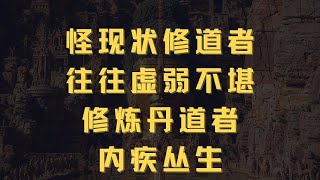 怪现状修道者
往往虚弱不堪
修炼丹道者
内疾丛生